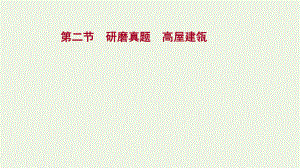 第二节　研磨真题　高屋建瓴